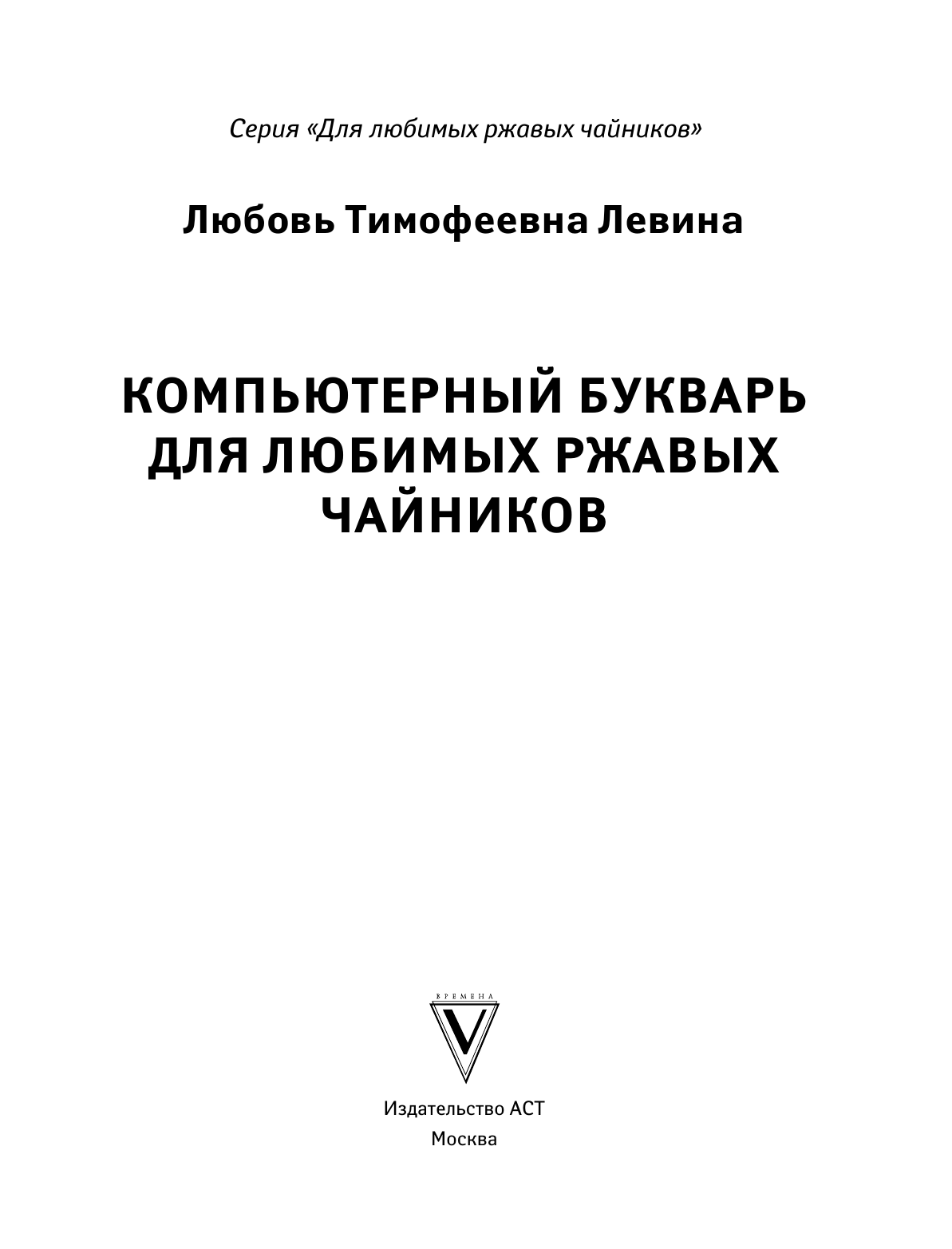 Серия «Для любимых ржавых чайников»

Любовь Тимофеевна Левина

КОМПЬЮТЕРНЫЙ БУКВАРЬ ДЛЯ ЛЮБИМЫХ РЖАВЫХ ЧАЙНИКОВ

ВРЕМЕНА

V

Издательство АСТ
Москва